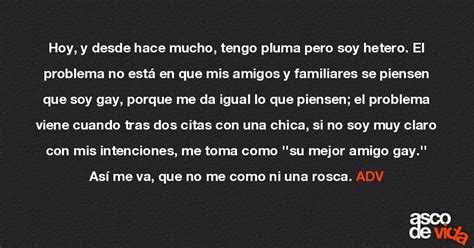 Hoy, y desde hace mucho, tengo pluma pero soy hetero. El problema no está en que mis amigos y familiares se piensen que soy gay, porque me da igual lo que piensen; el problema viene cuando tras dos citas con una chica, si no soy muy claro con mis intenciones, me toma como "su mejor amigo gay." Así me va, que no me como ni una rosca. ADV

asco de vida